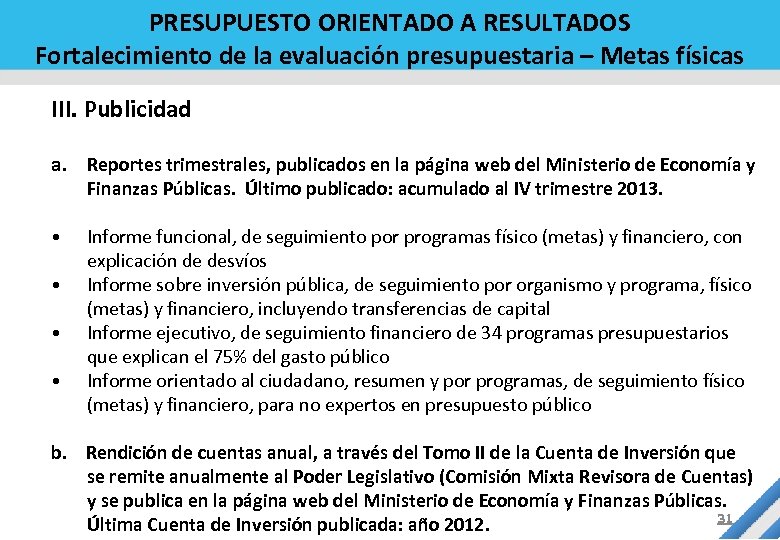 PRESUPUESTO ORIENTADO A RESULTADOS
Fortalecimiento de la evaluación presupuestaria – Metas físicas

III. Publicidad

a. Reportes trimestrales, publicados en la página web del Ministerio de Economía y Finanzas Públicas. Último publicado: acumulado al IV trimestre 2013.

• Informe funcional, de seguimiento por programas físico (metas) y financiero, con explicación de desvíos
• Informe sobre inversión pública, de seguimiento por organismo y programa, físico (metas) y financiero, incluyendo transferencias de capital
• Informe ejecutivo, de seguimiento financiero de 34 programas presupuestarios que explican el 75% del gasto público
• Informe orientado al ciudadano, resumen y por programas, de seguimiento físico (metas) y financiero, para no expertos en presupuesto público

b. Rendición de cuentas anual, a través del Tomo II de la Cuenta de Inversión que se remite anualmente al Poder Legislativo (Comisión Mixta Revisora de Cuentas) y se publica en la página web del Ministerio de Economía y Finanzas Públicas. Última Cuenta de Inversión publicada: año 2012.

31